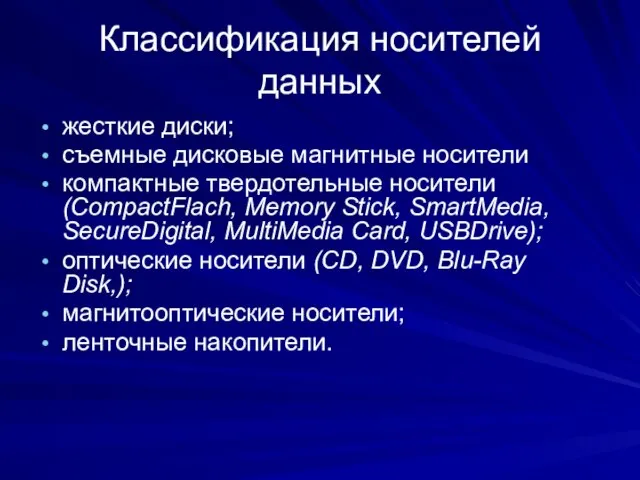 Классификация носителей данных

• жесткие диски;
• съемные дисковые магнитные носители
• компактные твердотельные носители (CompactFlach, Memory Stick, SmartMedia, SecureDigital, MultiMedia Card, USBDrive);
• оптические носители (CD, DVD, Blu-Ray Disk,);
• магнитооптические носители;
• ленточные накопители.